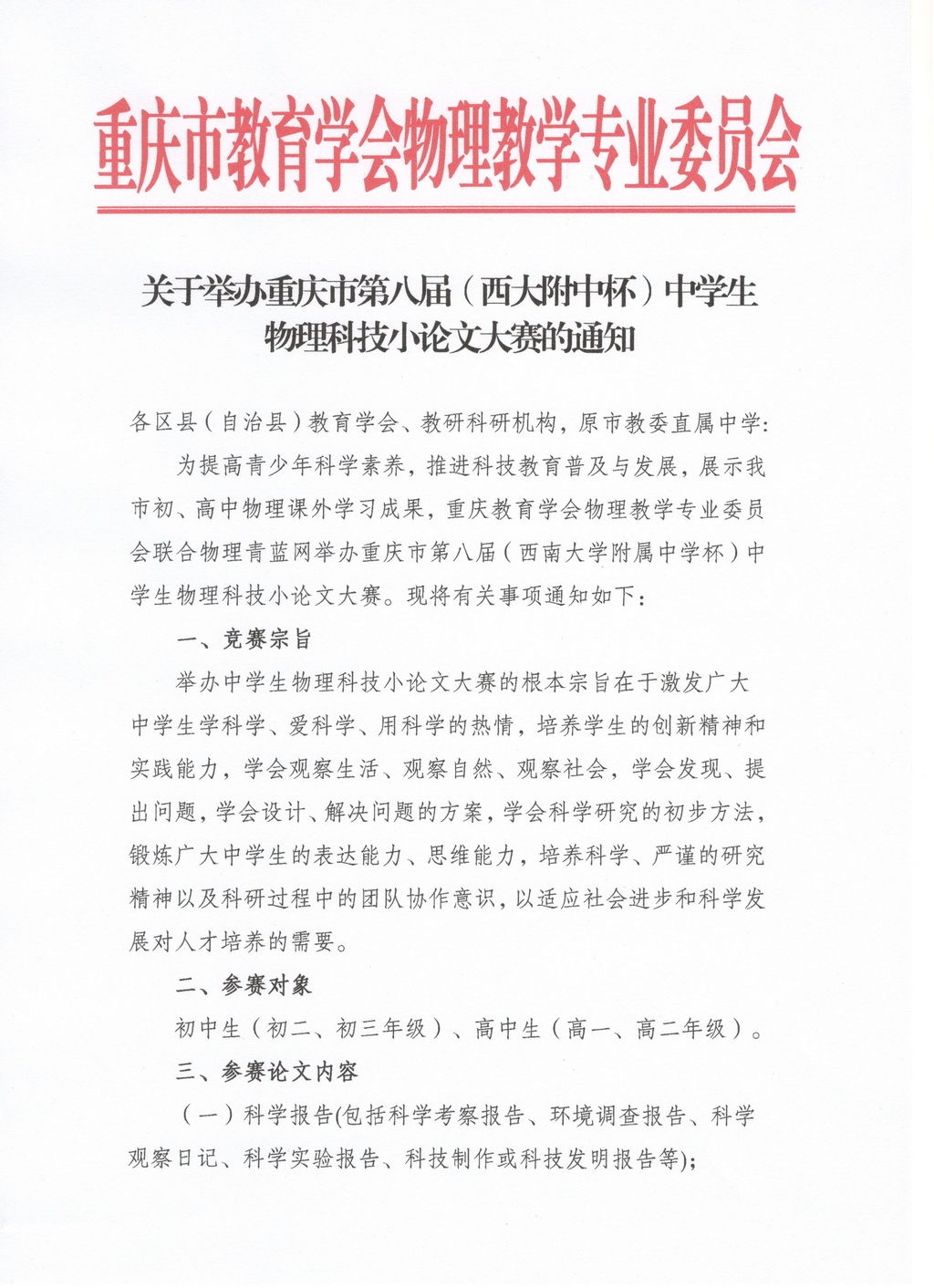 重庆市教育学会物理教学专业委员会

关于举办重庆市第八届（西大附中杯）中学生物理科技小论文大赛的通知

各区县（自治县）教育学会、教研科研机构，原市教委直属中学：

为提高青少年科学素养，推进科技教育普及与发展，展示我市初、高中物理课外学习成果，重庆教育学会物理教学专业委员会联合物理青蓝网举办重庆市第八届（西南大学附属中学杯）中学生物理科技小论文大赛。现将有关事项通知如下：

一、竞赛宗旨

举办中学生物理科技小论文大赛的根本宗旨在于激发广大中学生学科学、爱科学、用科学的热情，培养学生的创新精神和实践能力，学会观察生活、观察自然、观察社会，学会发现、提出问题，学会设计、解决问题的方案，学会科学研究的初步方法，锻炼广大中学生的表达能力、思维能力，培养科学、严谨的研究精神以及科研过程中的团队协作意识，以适应社会进步和科学发展对人才培养的需要。

二、参赛对象

初中生（初二、初三年级）、高中生（高一、高二年级）。

三、参赛论文内容

（一）科学报告(包括科学考察报告、环境调查报告、科学观察日记、科学实验报告、科技制作或科技发明报告等);